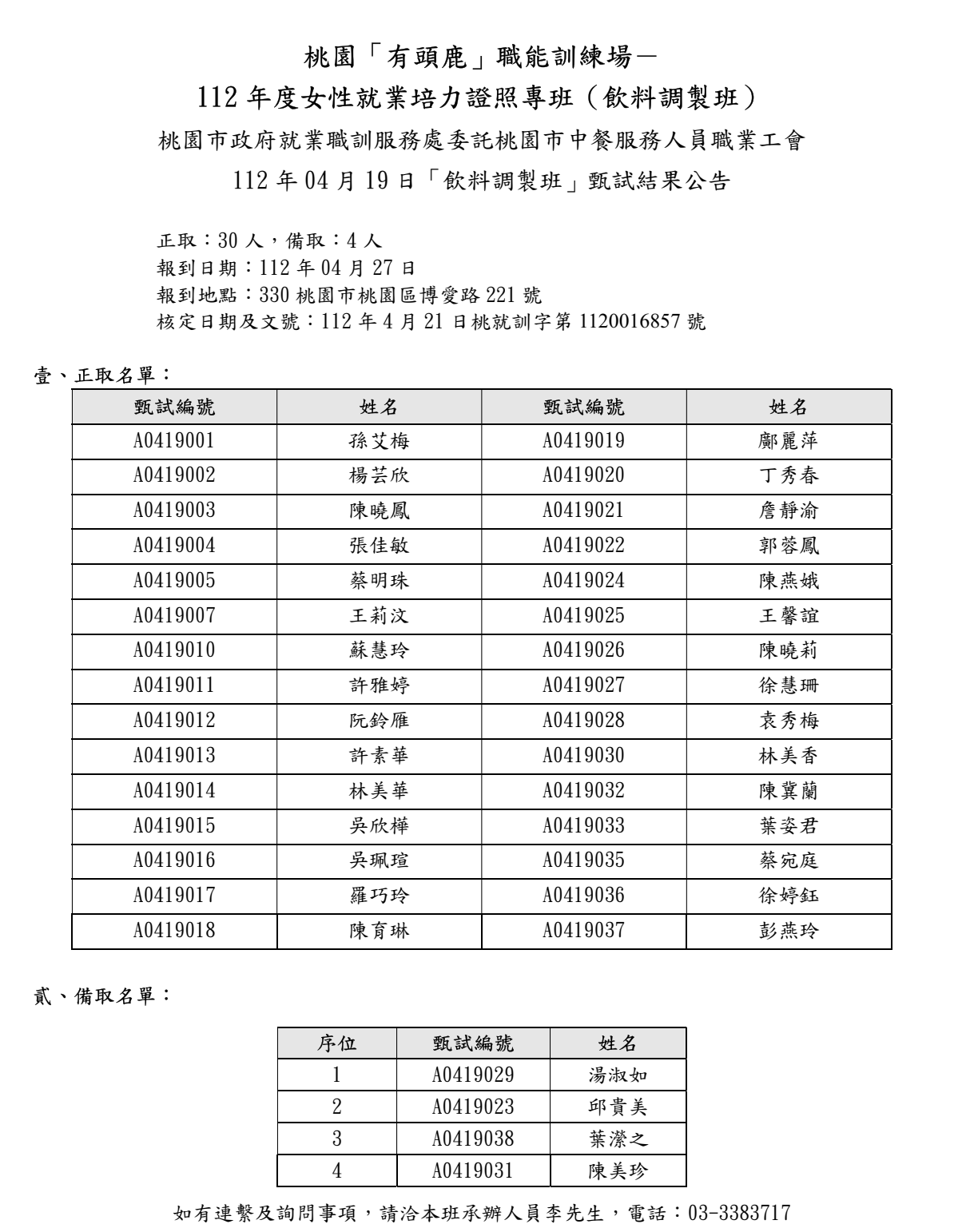 桃園「有頭鹿」職能訓練場－
112 年度女性就業培力證照專班（飲料調製班）
桃園市政府就業職訓服務處委託桃園市中餐服務人員職業工會
112 年 04 月 19 日「飲料調製班」甄試結果公告

正取：30 人，備取：4 人
報到日期：112 年 04 月 27 日
報到地點：330 桃園市桃園區博愛路 221 號
核定日期及文號：112 年 4 月 21 日桃就訓字第 1120016857 號

壹、正取名單：

| 甄試編號 | 姓名 | 甄試編號 | 姓名 |
|---|---|---|---|
| A0419001 | 孫艾梅 | A0419019 | 鄺麗萍 |
| A0419002 | 楊芸欣 | A0419020 | 丁秀春 |
| A0419003 | 陳曉鳳 | A0419021 | 詹靜渝 |
| A0419004 | 張佳敏 | A0419022 | 郭蓉鳳 |
| A0419005 | 蔡明珠 | A0419024 | 陳燕娥 |
| A0419007 | 王莉汶 | A0419025 | 王馨誼 |
| A0419010 | 蘇慧玲 | A0419026 | 陳曉莉 |
| A0419011 | 許雅婷 | A0419027 | 徐慧珊 |
| A0419012 | 阮鈴雁 | A0419028 | 袁秀梅 |
| A0419013 | 許素華 | A0419030 | 林美香 |
| A0419014 | 林美華 | A0419032 | 陳冀蘭 |
| A0419015 | 吳欣樺 | A0419033 | 葉姿君 |
| A0419016 | 吳珮瑄 | A0419035 | 蔡宛庭 |
| A0419017 | 羅巧玲 | A0419036 | 徐婷鈺 |
| A0419018 | 陳育琳 | A0419037 | 彭燕玲 |

貳、備取名單：

| 序位 | 甄試編號 | 姓名 |
|---|---|---|
| 1 | A0419029 | 湯淑如 |
| 2 | A0419023 | 邱貴美 |
| 3 | A0419038 | 葉瀠之 |
| 4 | A0419031 | 陳美珍 |

如有連繫及詢問事項，請洽本班承辦人員李先生，電話：03-3383717